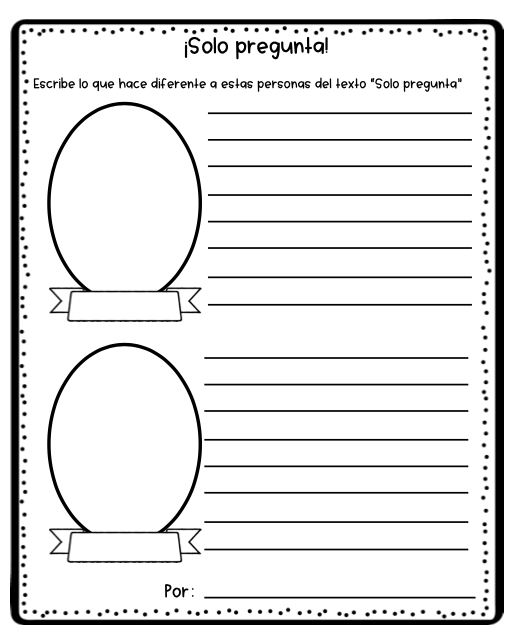 ¡Solo pregunta!

Escribe lo que hace diferente a estas personas del texto "Solo pregunta"

Por: